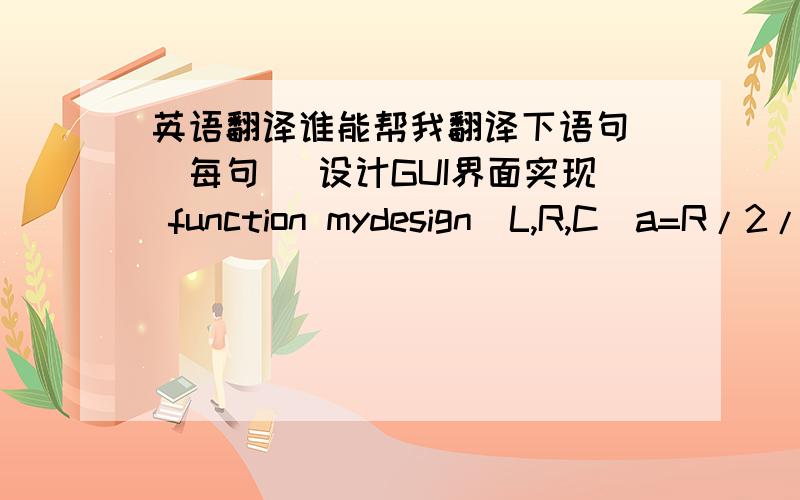 英语翻译谁能帮我翻译下语句（每句） 设计GUI界面实现 function mydesign(L,R,C)a=R/2/